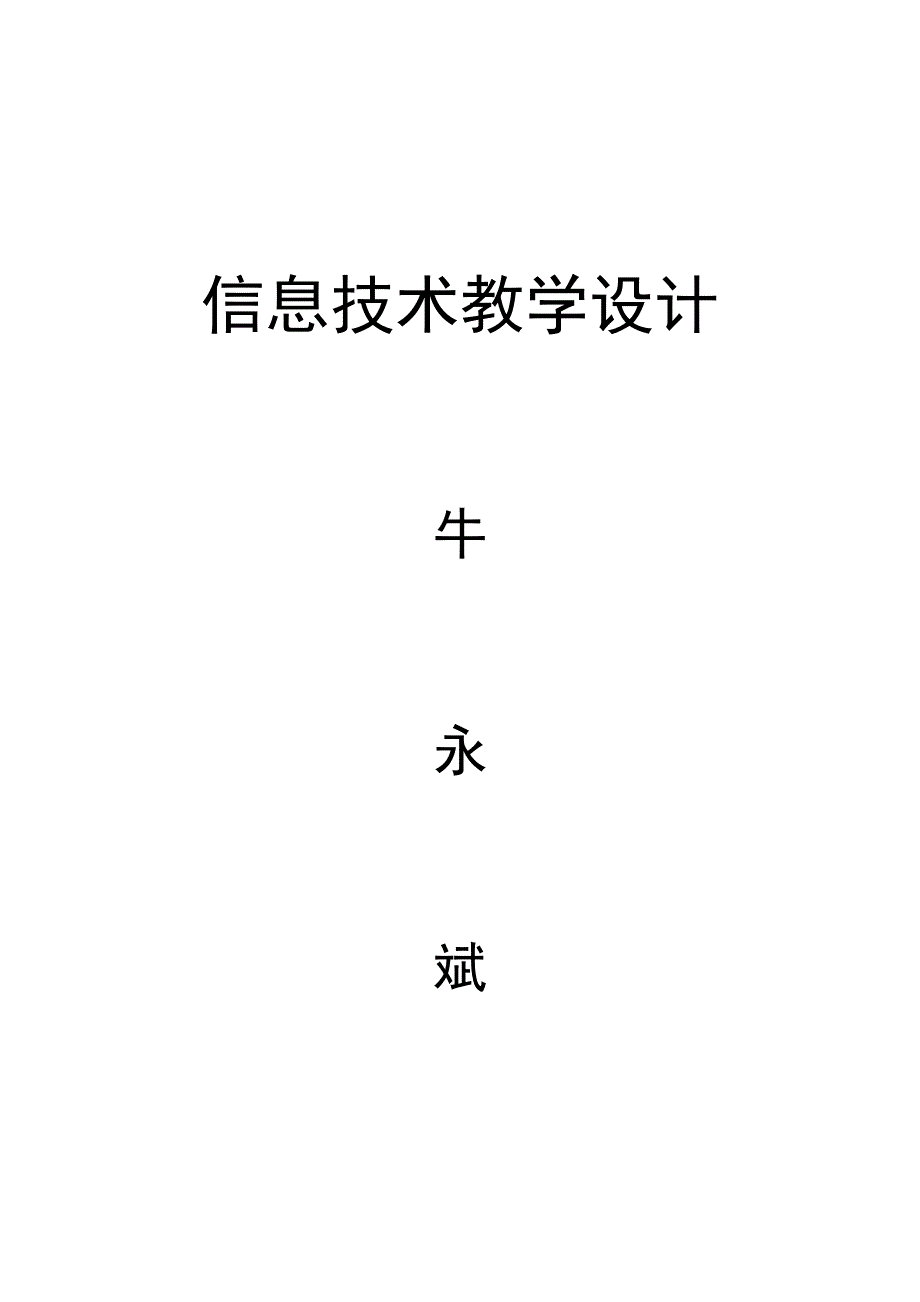 信息技术教学设计

牛

永

斌